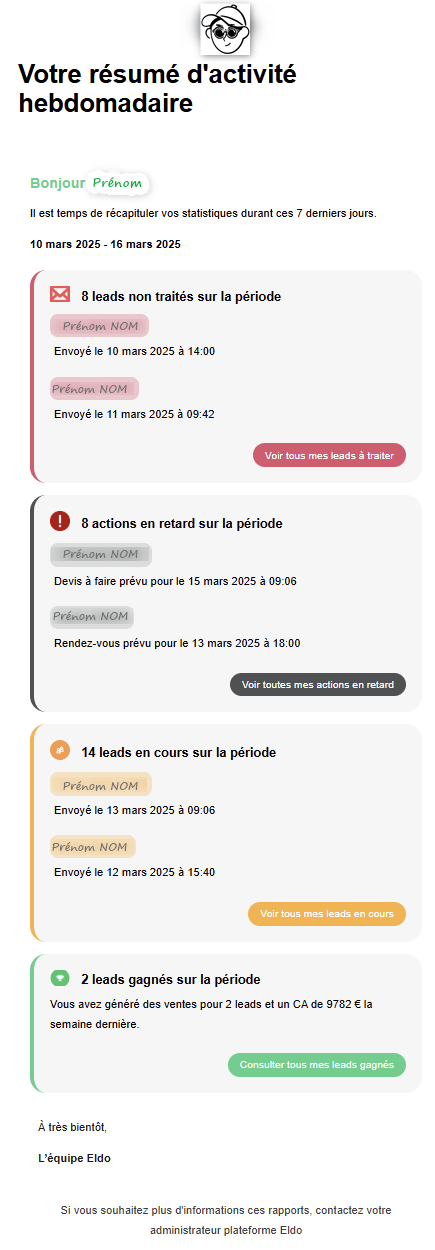 Votre résumé d'activité hebdomadaire

Bonjour Prénom

Il est temps de récapituler vos statistiques durant ces 7 derniers jours.

10 mars 2025 - 16 mars 2025

8 leads non traités sur la période

Prénom NOM

Envoyé le 10 mars 2025 à 14:00

Prénom NOM

Envoyé le 11 mars 2025 à 09:42

Voir tous mes leads à traiter

8 actions en retard sur la période

Prénom NOM

Devis à faire prévu pour le 15 mars 2025 à 09:06

Prénom NOM

Rendez-vous prévu pour le 13 mars 2025 à 18:00

Voir toutes mes actions en retard

14 leads en cours sur la période

Prénom NOM

Envoyé le 13 mars 2025 à 09:06

Prénom NOM

Envoyé le 12 mars 2025 à 15:40

Voir tous mes leads en cours

2 leads gagnés sur la période

Vous avez généré des ventes pour 2 leads et un CA de 9782 € la semaine dernière.

Consulter tous mes leads gagnés

À très bientôt,

L'équipe Eldo

Si vous souhaitez plus d'informations ces rapports, contactez votre administrateur plateforme Eldo